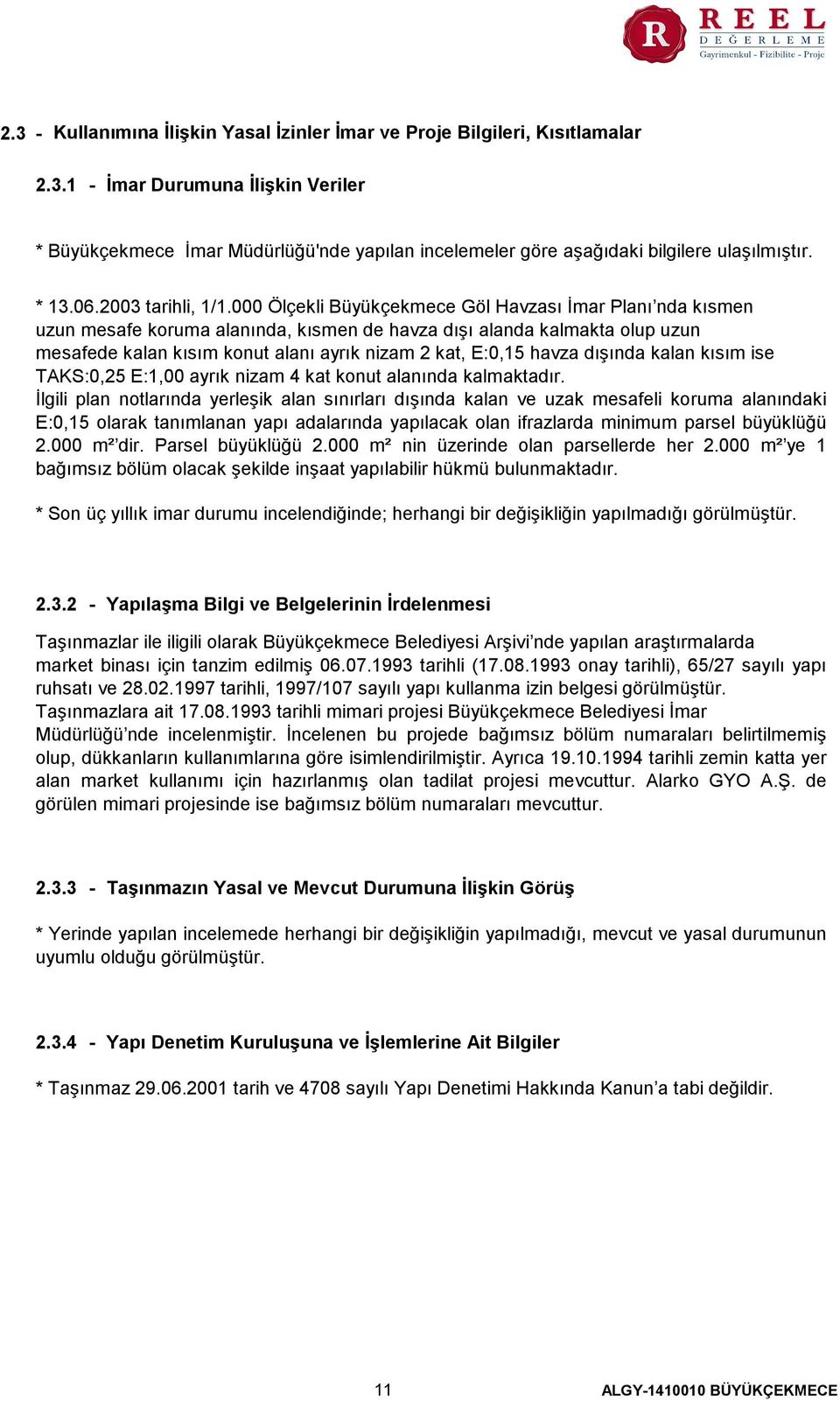 R REEL DEĞERLEME Gayrimenkul - Fizibilite - Proje

2.3 - Kullanımına İlişkin Yasal İzinler İmar ve Proje Bilgileri, Kısıtlamalar

2.3.1 - İmar Durumuna İlişkin Veriler

* Büyükçekmece İmar Müdürlüğü'nde yapılan incelemeler göre aşağıdaki bilgilere ulaşılmıştır.

* 13.06.2003 tarihli, 1/1.000 Ölçekli Büyükçekmece Göl Havzası İmar Planı'nda kısmen uzun mesafe koruma alanında, kısmen de havza dışı alanda kalmakta olup uzun mesafede kalan kısım konut alanı ayrık nizam 2 kat, E:0,15 havza dışında kalan kısım ise TAKS:0,25 E:1,00 ayrık nizam 4 kat konut alanında kalmaktadır.
İlgili plan notlarında yerleşik alan sınırları dışında kalan ve uzak mesafeli koruma alanındaki E:0,15 olarak tanımlanan yapı adalarında yapılacak olan ifrazlarda minimum parsel büyüklüğü 2.000 m²'dir. Parsel büyüklüğü 2.000 m² nin üzerinde olan parsellerde her 2.000 m²'ye 1 bağımsız bölüm olacak şekilde inşaat yapılabilir hükmü bulunmaktadır.

* Son üç yıllık imar durumu incelendiğinde; herhangi bir değişikliğin yapılmadığı görülmüştür.

2.3.2 - Yapılaşma Bilgi ve Belgelerinin İrdelenmesi

Taşınmazlar ile iligili olarak Büyükçekmece Belediyesi Arşivi'nde yapılan araştırmalarda market binası için tanzim edilmiş 06.07.1993 tarihli (17.08.1993 onay tarihli), 65/27 sayılı yapı ruhsatı ve 28.02.1997 tarihli, 1997/107 sayılı yapı kullanma izin belgesi görülmüştür.
Taşınmazlara ait 17.08.1993 tarihli mimari projesi Büyükçekmece Belediyesi İmar Müdürlüğü'nde incelenmiştir. İncelenen bu projede bağımsız bölüm numaraları belirtilmemiş olup, dükkanların kullanımlarına göre isimlendirilmiştir. Ayrıca 19.10.1994 tarihli zemin katta yer alan market kullanımı için hazırlanmış olan tadilat projesi mevcuttur. Alarko GYO A.Ş. de görülen mimari projesinde ise bağımsız bölüm numaraları mevcuttur.

2.3.3 - Taşınmazın Yasal ve Mevcut Durumuna İlişkin Görüş

* Yerinde yapılan incelemede herhangi bir değişikliğin yapılmadığı, mevcut ve yasal durumunun uyumlu olduğu görülmüştür.

2.3.4 - Yapı Denetim Kuruluşuna ve İşlemlerine Ait Bilgiler

* Taşınmaz 29.06.2001 tarih ve 4708 sayılı Yapı Denetimi Hakkında Kanun'a tabi değildir.

11 ALGY-1410010 BÜYÜKÇEKMECE